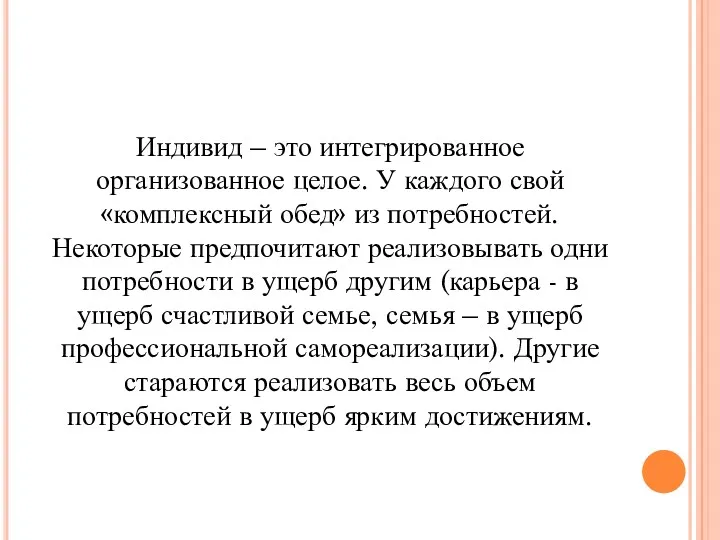 Индивид – это интегрированное организованное целое. У каждого свой «комплексный обед» из потребностей. Некоторые предпочитают реализовывать одни потребности в ущерб другим (карьера - в ущерб счастливой семье, семья – в ущерб профессиональной самореализации). Другие стараются реализовать весь объем потребностей в ущерб ярким достижениям.